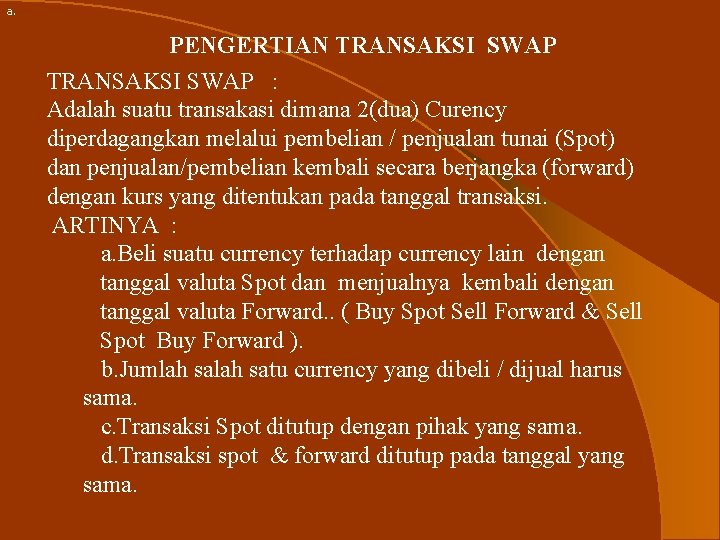 a.

PENGERTIAN TRANSAKSI SWAP

TRANSAKSI SWAP :

Adalah suatu transakasi dimana 2(dua) Curency diperdagangkan melalui pembelian / penjualan tunai (Spot) dan penjualan/pembelian kembali secara berjangka (forward) dengan kurs yang ditentukan pada tanggal transaksi.

ARTINYA :

a.Beli suatu currency terhadap currency lain dengan tanggal valuta Spot dan menjualnya kembali dengan tanggal valuta Forward.. ( Buy Spot Sell Forward & Sell Spot Buy Forward ).

b.Jumlah salah satu currency yang dibeli / dijual harus sama.

c.Transaksi Spot ditutup dengan pihak yang sama.

d.Transaksi spot & forward ditutup pada tanggal yang sama.